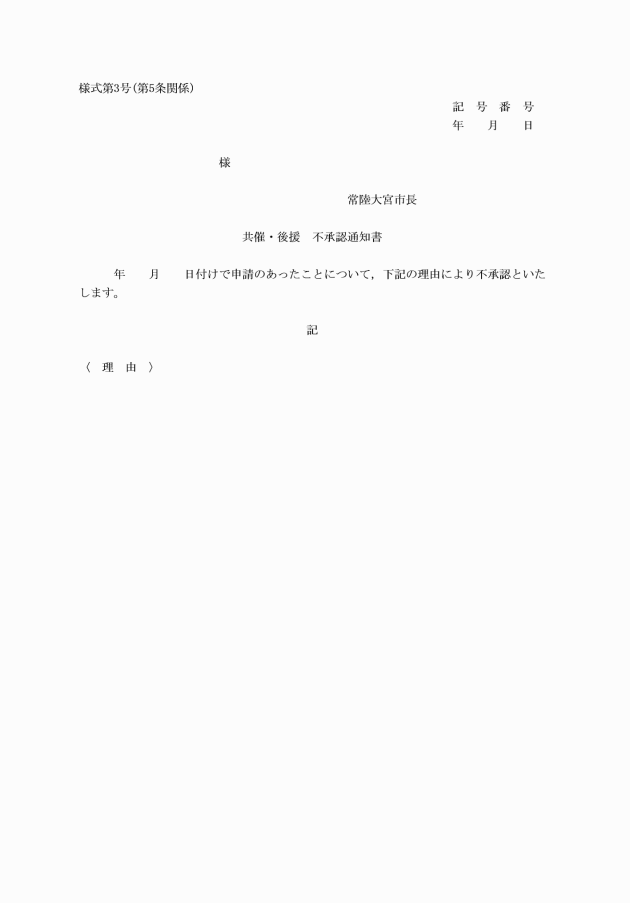 様式第3号(第5条関係)

記 号 番 号
年 月 日

様

常陸大宮市長

共催・後援 不承認通知書

年 月 日付けで申請のあったことについて，下記の理由により不承認といたします。

記

( 理 由 )